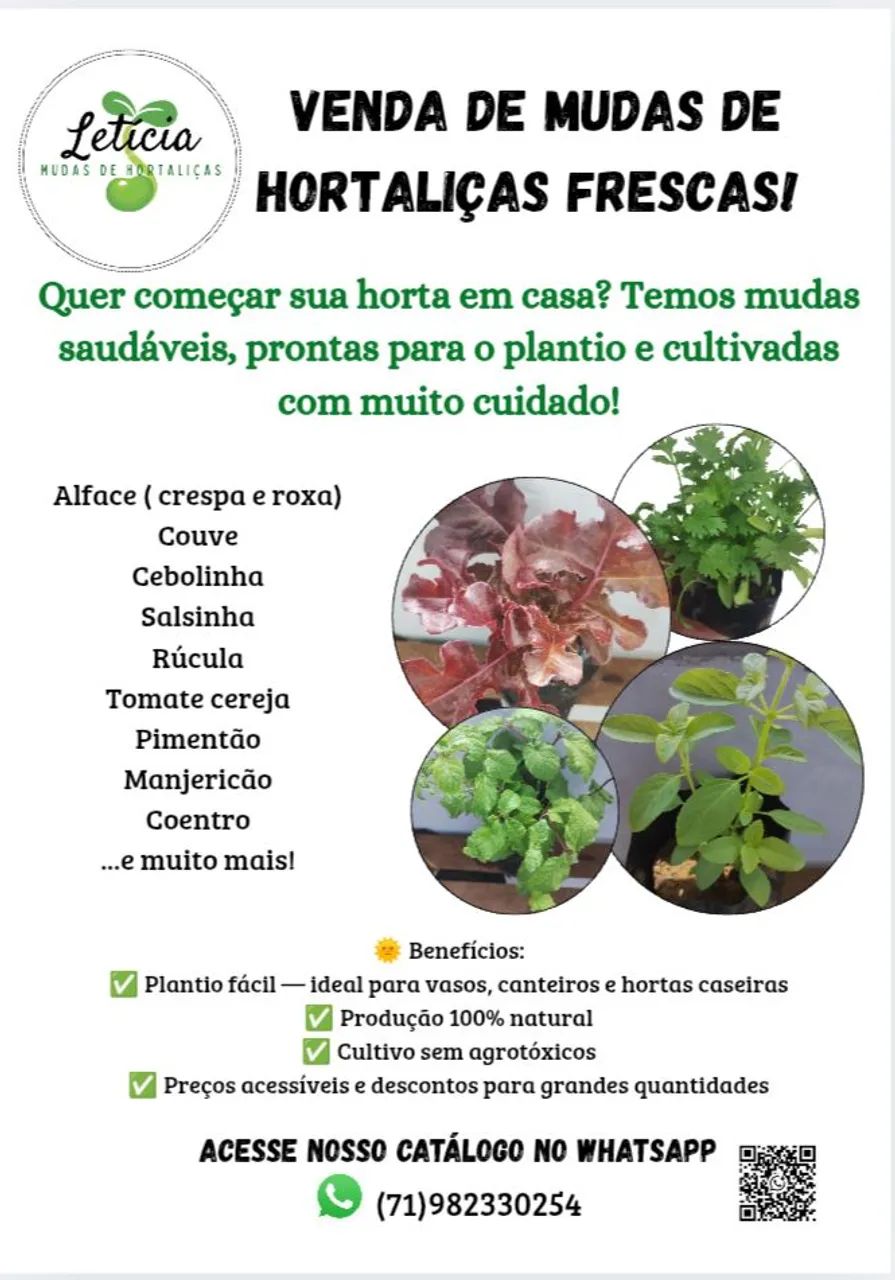 Letícia
MUDAS DE HORTALIÇAS

VENDA DE MUDAS DE HORTALIÇAS FRESCAS!

Quer começar sua horta em casa? Temos mudas saudáveis, prontas para o plantio e cultivadas com muito cuidado!

Alface ( crespa e roxa)
Couve
Cebolinha
Salsinha
Rúcula
Tomate cereja
Pimentão
Manjericão
Coentro
...e muito mais!

🌞 Benefícios:
✅ Plantio fácil — ideal para vasos, canteiros e hortas caseiras
✅ Produção 100% natural
✅ Cultivo sem agrotóxicos
✅ Preços acessíveis e descontos para grandes quantidades

ACESSE NOSSO CATÁLOGO NO WHATSAPP
(71)982330254